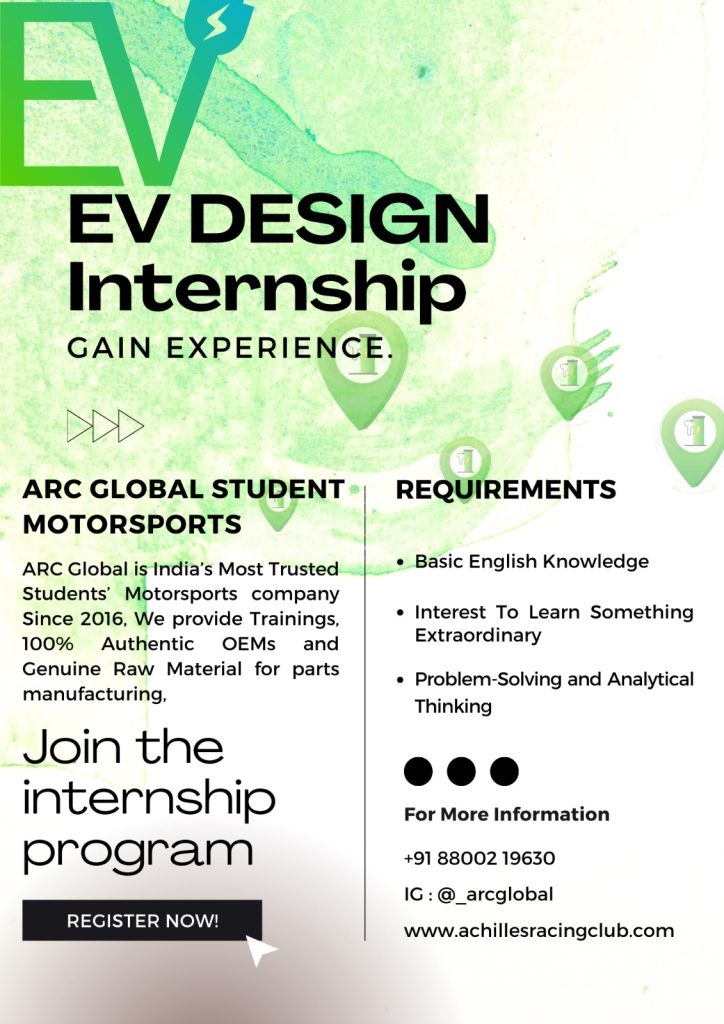 EV

EV DESIGN Internship

GAIN EXPERIENCE.

ARC GLOBAL STUDENT MOTORSPORTS

ARC Global is India's Most Trusted Students' Motorsports company Since 2016, We provide Trainings, 100% Authentic OEMs and Genuine Raw Material for parts manufacturing,

Join the internship program

REGISTER NOW!

REQUIREMENTS

• Basic English Knowledge

• Interest To Learn Something Extraordinary

• Problem-Solving and Analytical Thinking

For More Information

+91 88002 19630

IG : @_arcglobal

www.achillesracingclub.com